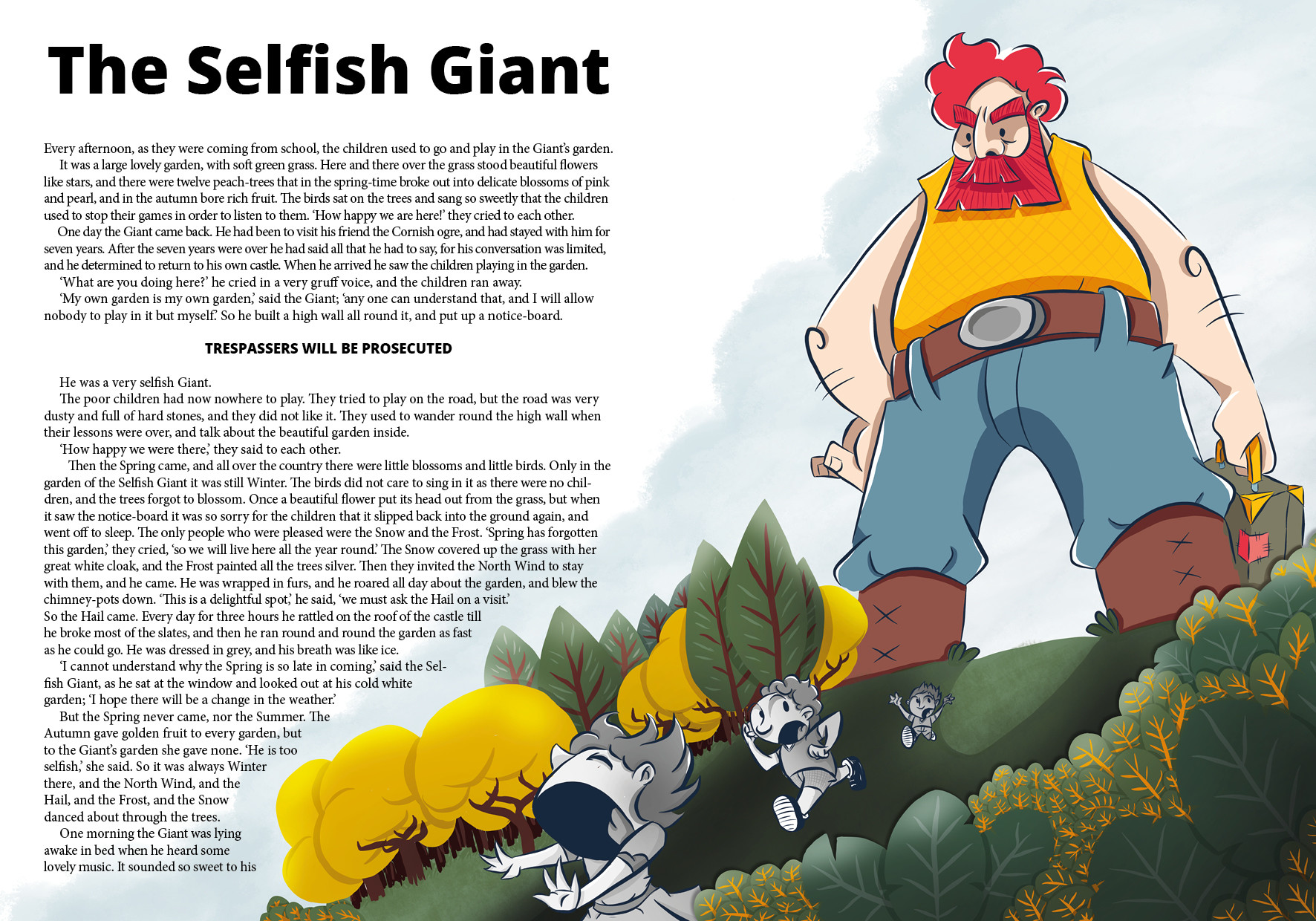 The Selfish Giant

Every afternoon, as they were coming from school, the children used to go and play in the Giant's garden.

It was a large lovely garden, with soft green grass. Here and there over the grass stood beautiful flowers like stars, and there were twelve peach-trees that in the spring-time broke out into delicate blossoms of pink and pearl, and in the autumn bore rich fruit. The birds sat on the trees and sang so sweetly that the children used to stop their games in order to listen to them. 'How happy we are here!' they cried to each other.

One day the Giant came back. He had been to visit his friend the Cornish ogre, and had stayed with him for seven years. After the seven years were over he had said all that he had to say, for his conversation was limited, and he determined to return to his own castle. When he arrived he saw the children playing in the garden.

'What are you doing here?' he cried in a very gruff voice, and the children ran away.

'My own garden is my own garden,' said the Giant; 'any one can understand that, and I will allow nobody to play in it but myself.' So he built a high wall all round it, and put up a notice-board.

TRESPASSERS WILL BE PROSECUTED

He was a very selfish Giant.

The poor children had now nowhere to play. They tried to play on the road, but the road was very dusty and full of hard stones, and they did not like it. They used to wander round the high wall when their lessons were over, and talk about the beautiful garden inside.

'How happy we were there,' they said to each other.

Then the Spring came, and all over the country there were little blossoms and little birds. Only in the garden of the Selfish Giant it was still Winter. The birds did not care to sing in it as there were no children, and the trees forgot to blossom. Once a beautiful flower put its head out from the grass, but when it saw the notice-board it was so sorry for the children that it slipped back into the ground again, and went off to sleep. The only people who were pleased were the Snow and the Frost. 'Spring has forgotten this garden,' they cried, 'so we will live here all the year round.' The Snow covered up the grass with her great white cloak, and the Frost painted all the trees silver. Then they invited the North Wind to stay with them, and he came. He was wrapped in furs, and he roared all day about the garden, and blew the chimney-pots down. 'This is a delightful spot,' he said, 'we must ask the Hail on a visit.' So the Hail came. Every day for three hours he rattled on the roof of the castle till he broke most of the slates, and then he ran round and round the garden as fast as he could go. He was dressed in grey, and his breath was like ice.

'I cannot understand why the Spring is so late in coming,' said the Selfish Giant, as he sat at the window and looked out at his cold white garden; 'I hope there will be a change in the weather.'

But the Spring never came, nor the Summer. The Autumn gave golden fruit to every garden, but to the Giant's garden she gave none. 'He is too selfish,' she said. So it was always Winter there, and the North Wind, and the Hail, and the Frost, and the Snow danced about through the trees.

One morning the Giant was lying awake in bed when he heard some lovely music. It sounded so sweet to his